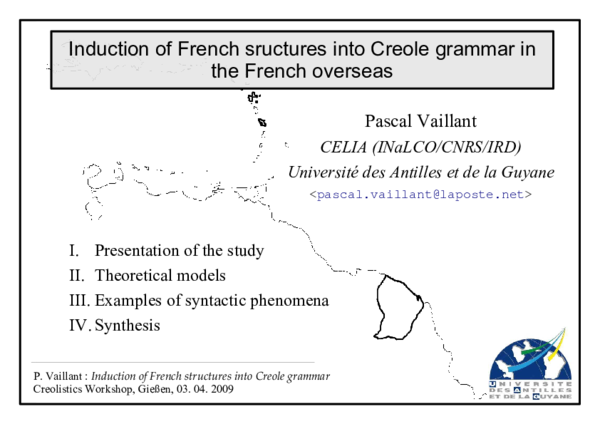 Induction of French sructures into Creole grammar in the French overseas

Pascal Vaillant
CELIA (INaLCO/CNRS/IRD)
Université des Antilles et de la Guyane
<pascal.vaillant@laposte.net>

I. Presentation of the study
II. Theoretical models
III. Examples of syntactic phenomena
IV. Synthesis

P. Vaillant : Induction of French structures into Creole grammar
Creolistics Workshop, Gießen, 03. 04. 2009

UNIVERSITE DES ANTILLES ET DE LA GUYANE